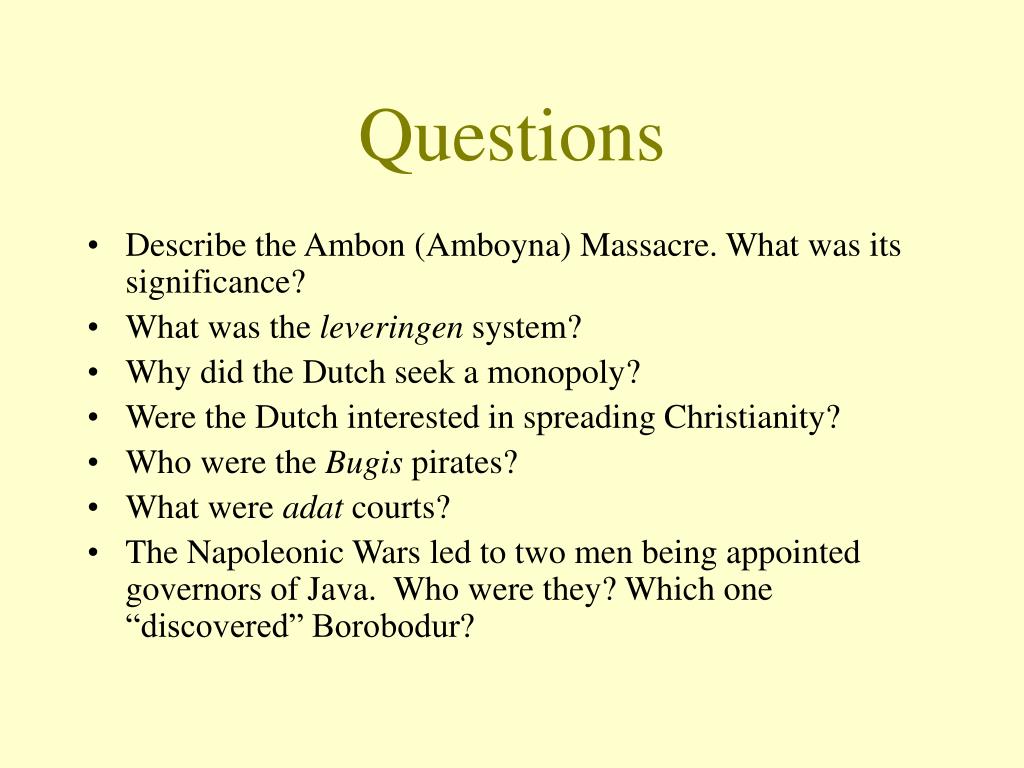 Questions

• Describe the Ambon (Amboyna) Massacre. What was its significance?
• What was the leveringen system?
• Why did the Dutch seek a monopoly?
• Were the Dutch interested in spreading Christianity?
• Who were the Bugis pirates?
• What were adat courts?
• The Napoleonic Wars led to two men being appointed governors of Java. Who were they? Which one “discovered” Borobodur?